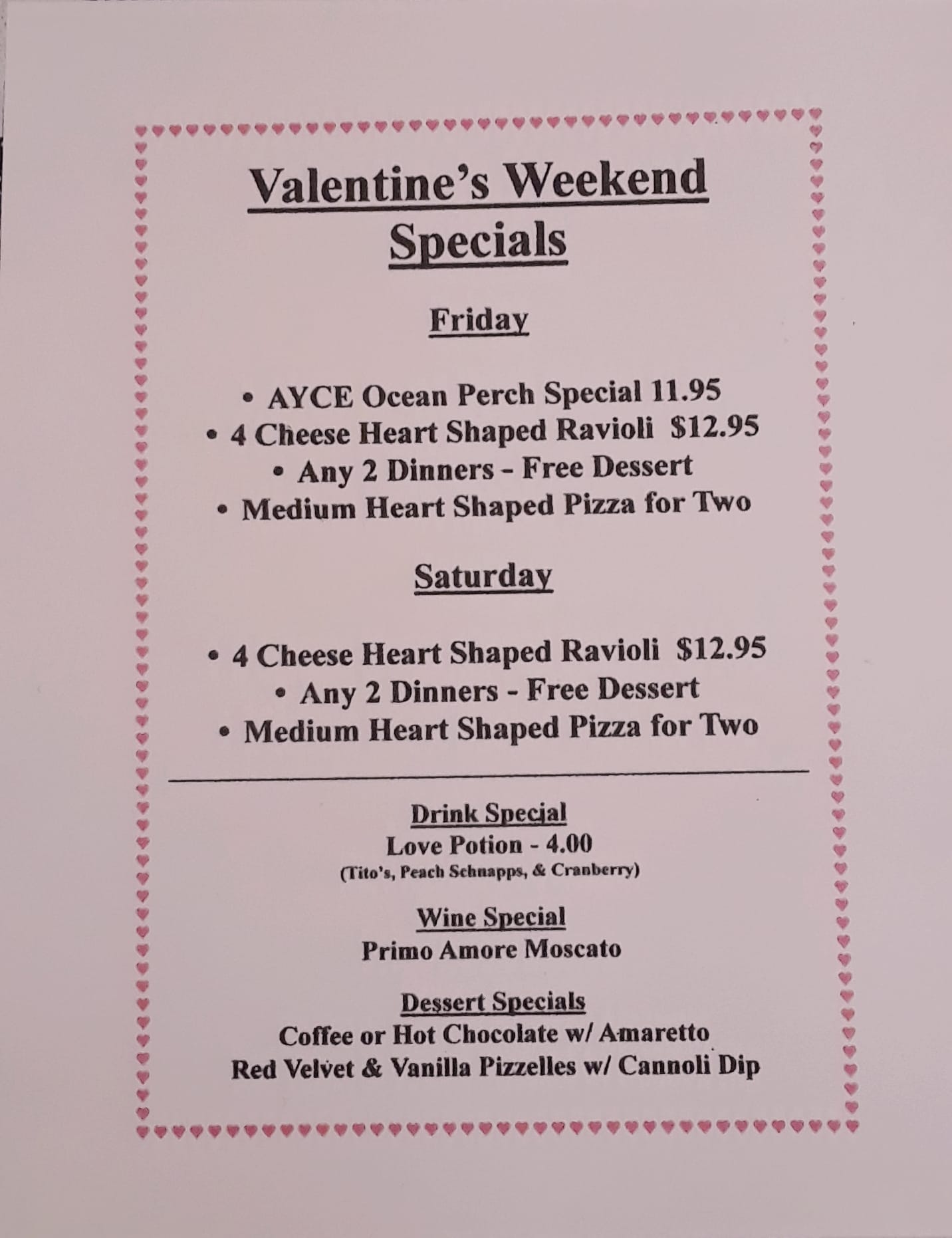 Valentine's Weekend Specials

Friday

• AYCE Ocean Perch Special 11.95
• 4 Cheese Heart Shaped Ravioli $12.95
• Any 2 Dinners - Free Dessert
• Medium Heart Shaped Pizza for Two

Saturday

• 4 Cheese Heart Shaped Ravioli $12.95
• Any 2 Dinners - Free Dessert
• Medium Heart Shaped Pizza for Two

Drink Special
Love Potion - 4.00
(Tito's, Peach Schnapps, & Cranberry)

Wine Special
Primo Amore Moscato

Dessert Specials
Coffee or Hot Chocolate w/ Amaretto
Red Velvet & Vanilla Pizzelles w/ Cannoli Dip